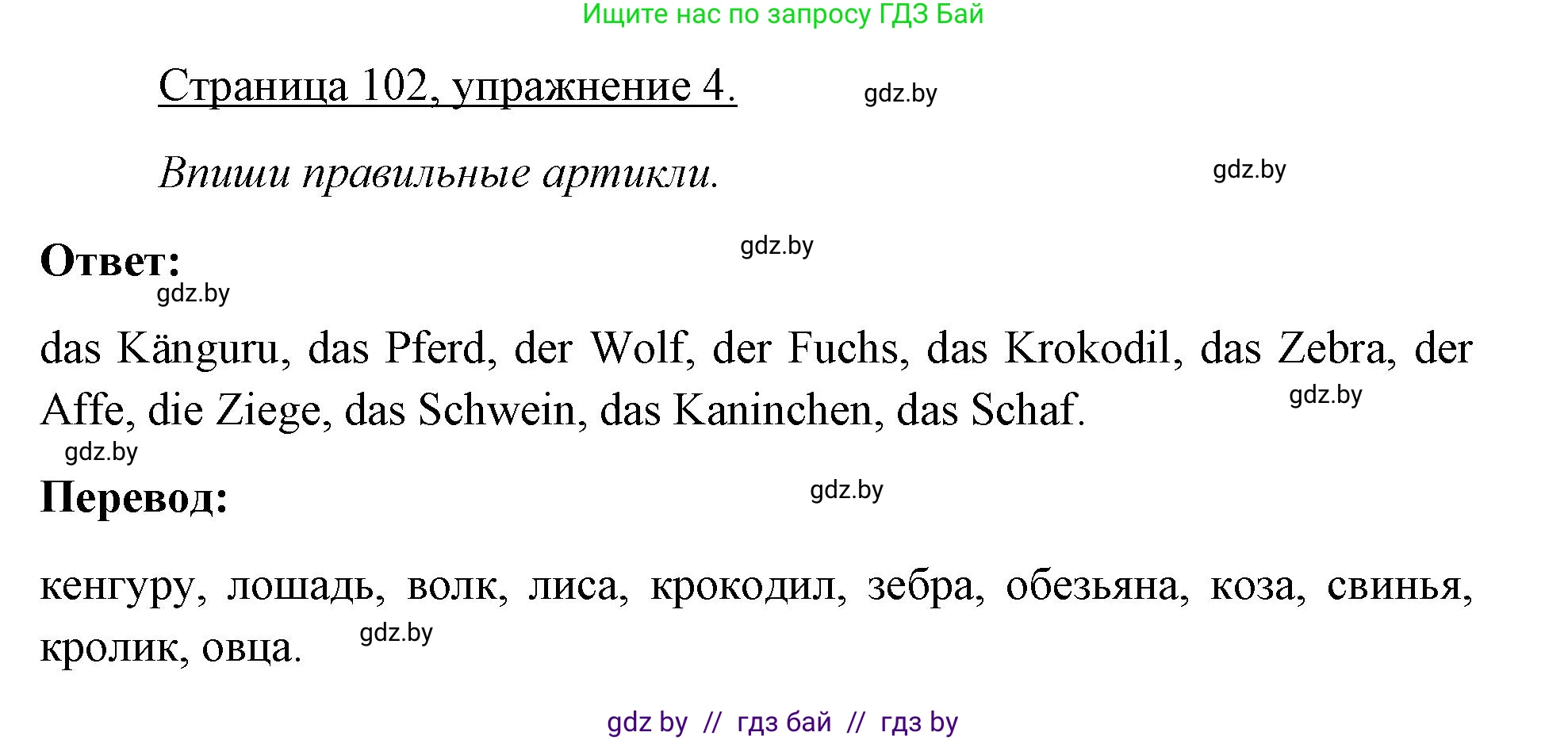 Ищите нас по запросу ГДЗ Бай

Страница 102, упражнение 4. gdz.by

Впиши правильные артикли. gdz.by

Ответ: gdz.by
gdz.by

das Känguru, das Pferd, der Wolf, der Fuchs, das Krokodil, das Zebra, der Affe, die Ziege, das Schwein, das Kaninchen, das Schaf. gdz.by
gdz.by

Перевод: gdz.by

кенгуру, лошадь, волк, лиса, крокодил, зебра, обезьяна, коза, свинья, кролик, овца. gdz.by

gdz by // гдз бай // гдз by